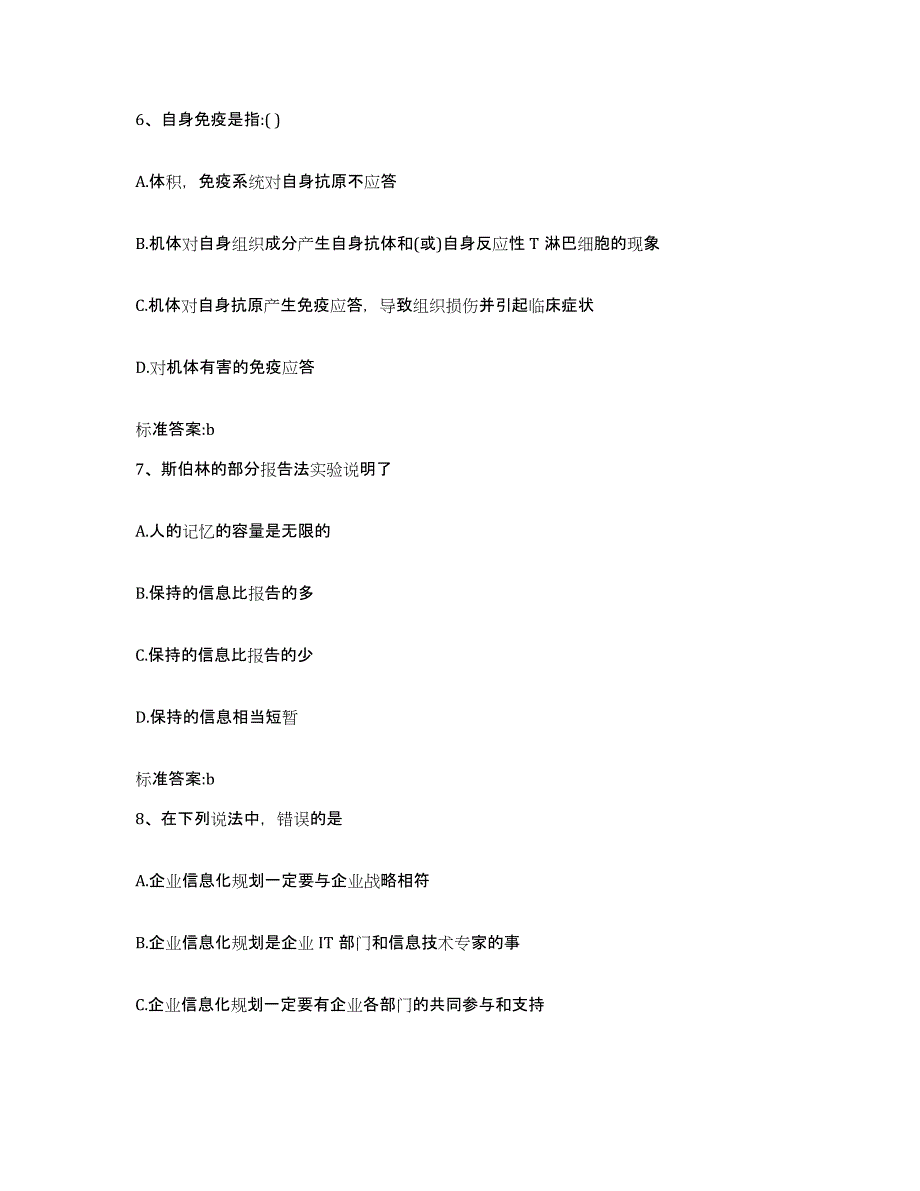 6、自身免疫是指:( )

A.体积，免疫系统对自身抗原不应答

B.机体对自身组织成分产生自身抗体和(或)自身反应性 T 淋巴细胞的现象

C.机体对自身抗原产生免疫应答，导致组织损伤并引起临床症状

D.对机体有害的免疫应答

标准答案:b

7、斯伯林的部分报告法实验说明了

A.人的记忆的容量是无限的

B.保持的信息比报告的多

C.保持的信息比报告的少

D.保持的信息相当短暂

标准答案:b

8、在下列说法中，错误的是

A.企业信息化规划一定要与企业战略相符

B.企业信息化规划是企业 IT 部门和信息技术专家的事

C.企业信息化规划一定要有企业各部门的共同参与和支持